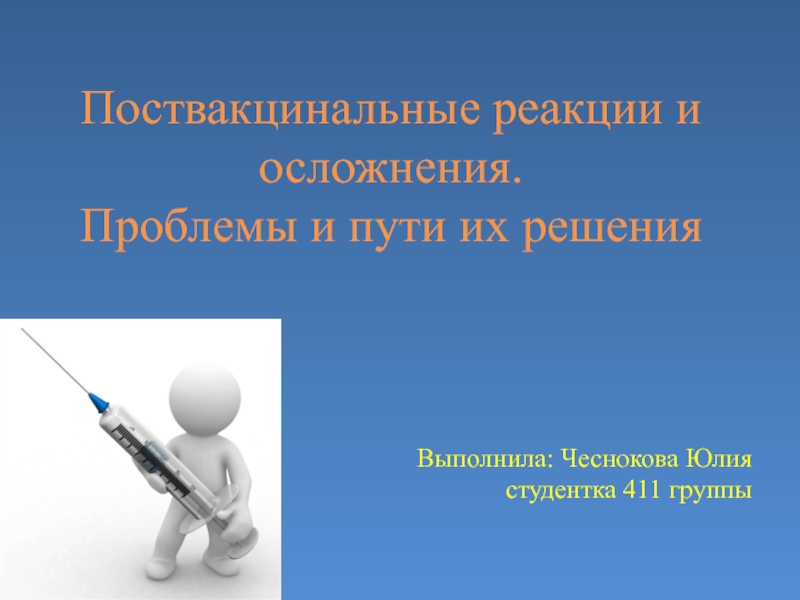 Поствакцинальные реакции и осложнения.
Проблемы и пути их решения

Выполнила: Чеснокова Юлия
студентка 411 группы